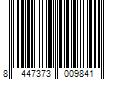 8 447373 009841